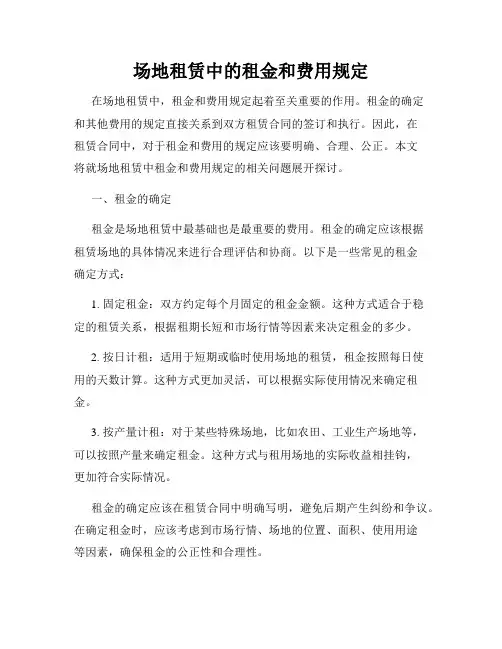 场地租赁中的租金和费用规定

在场地租赁中，租金和费用规定起着至关重要的作用。租金的确定和其他费用的规定直接关系到双方租赁合同的签订和执行。因此，在租赁合同中，对于租金和费用的规定应该要明确、合理、公正。本文将就场地租赁中租金和费用规定的相关问题展开探讨。

一、租金的确定

租金是场地租赁中最基础也是最重要的费用。租金的确定应该根据租赁场地的具体情况来进行合理评估和协商。以下是一些常见的租金确定方式：

1. 固定租金：双方约定每个月固定的租金金额。这种方式适合于稳定的租赁关系，根据租期长短和市场行情等因素来决定租金的多少。

2. 按日计租：适用于短期或临时使用场地的租赁，租金按照每日使用的天数计算。这种方式更加灵活，可以根据实际使用情况来确定租金。

3. 按产量计租：对于某些特殊场地，比如农田、工业生产场地等，可以按照产量来确定租金。这种方式与租用场地的实际收益相挂钩，更加符合实际情况。

租金的确定应该在租赁合同中明确写明，避免后期产生纠纷和争议。在确定租金时，应该考虑到市场行情、场地的位置、面积、使用用途等因素，确保租金的公正性和合理性。